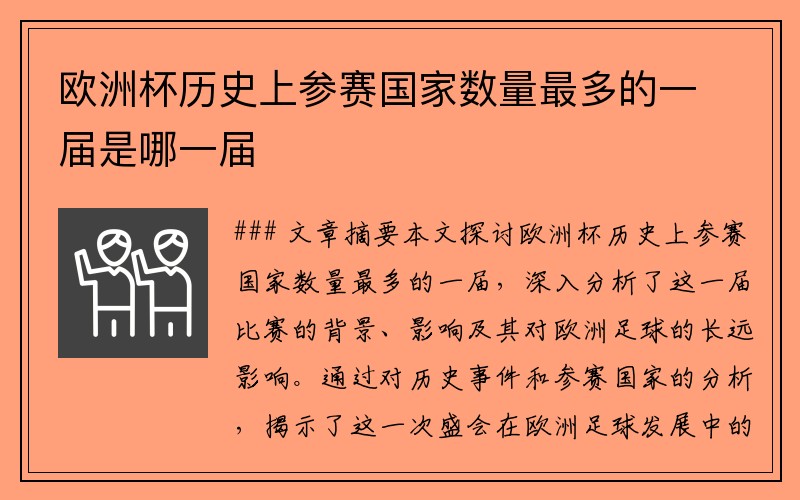 欧洲杯历史上参赛国家数量最多的一届是哪一届

### 文章摘要本文探讨欧洲杯历史上参赛国家数量最多的一届，深入分析了这一届比赛的背景、影响及其对欧洲足球的长远影响。通过对历史事件和参赛国家的分析，揭示了这一次盛会在欧洲足球发展中的